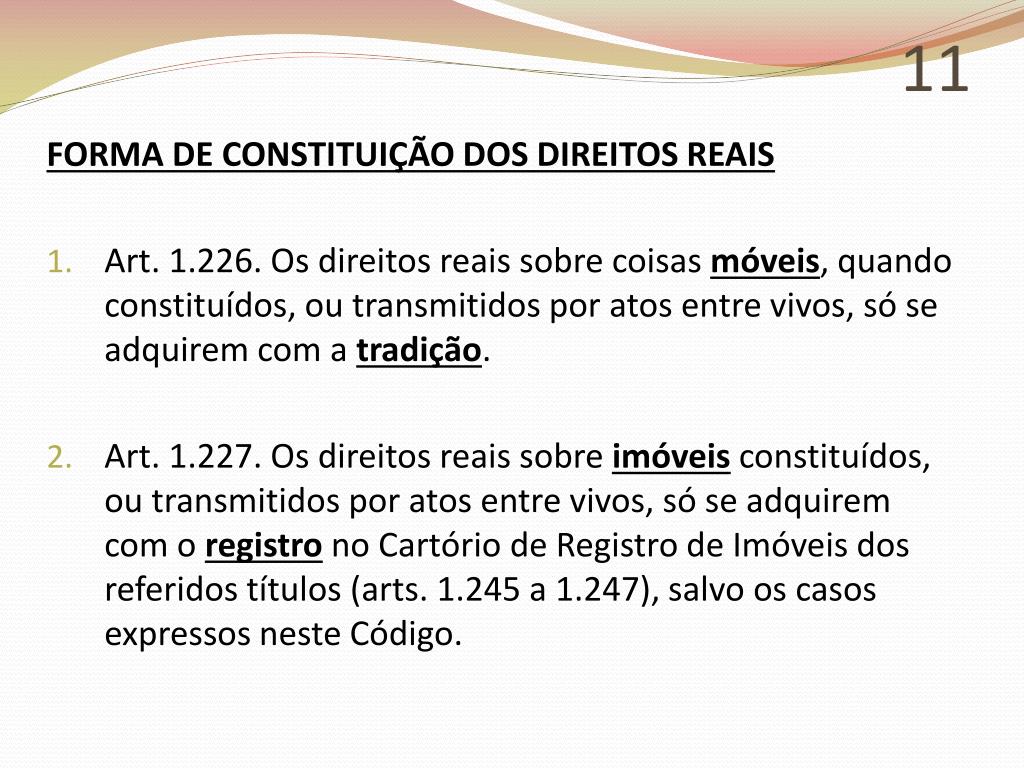 11

FORMA DE CONSTITUIÇÃO DOS DIREITOS REAIS

1. Art. 1.226. Os direitos reais sobre coisas móveis, quando constituídos, ou transmitidos por atos entre vivos, só se adquirem com a tradição.

2. Art. 1.227. Os direitos reais sobre imóveis constituídos, ou transmitidos por atos entre vivos, só se adquirem com o registro no Cartório de Registro de Imóveis dos referidos títulos (arts. 1.245 a 1.247), salvo os casos expressos neste Código.